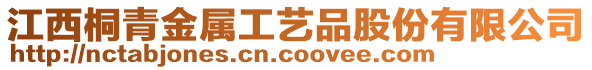 江西桐青金属工艺品股份有限公司
http://nctabjones.cn.coovee.com